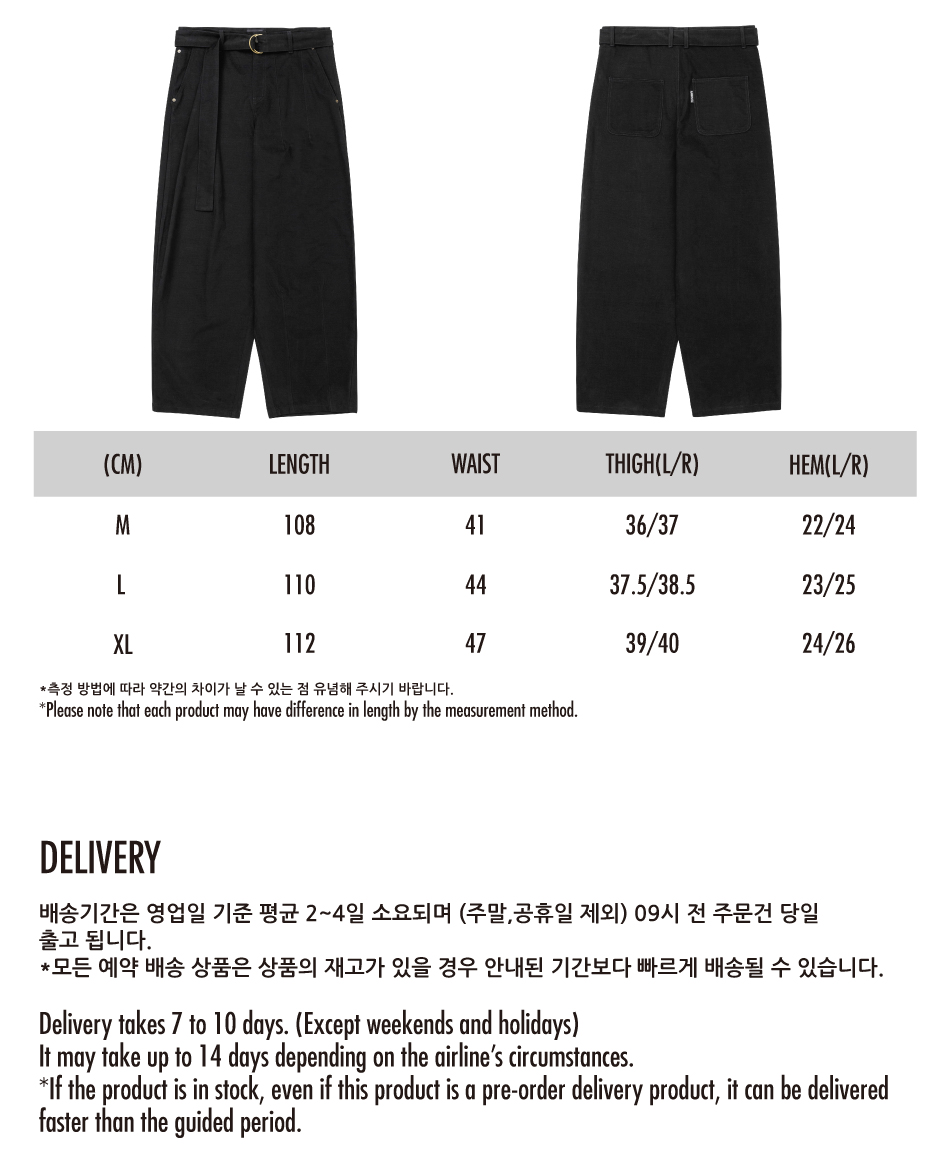 | (CM) | LENGTH | WAIST | THIGH(L/R) | HEM(L/R) |
|---|---|---|---|---|
| M | 108 | 41 | 36/37 | 22/24 |
| L | 110 | 44 | 37.5/38.5 | 23/25 |
| XL | 112 | 47 | 39/40 | 24/26 |

*측정 방법에 따라 약간의 차이가 날 수 있는 점 유념해 주시기 바랍니다.
*Please note that each product may have difference in length by the measurement method.

DELIVERY

배송기간은 영업일 기준 평균 2~4일 소요되며 (주말,공휴일 제외) 09시 전 주문건 당일 출고 됩니다.
*모든 예약 배송 상품은 상품의 재고가 있을 경우 안내된 기간보다 빠르게 배송될 수 있습니다.

Delivery takes 7 to 10 days. (Except weekends and holidays)
It may take up to 14 days depending on the airline's circumstances.
*If the product is in stock, even if this product is a pre-order delivery product, it can be delivered faster than the guided period.